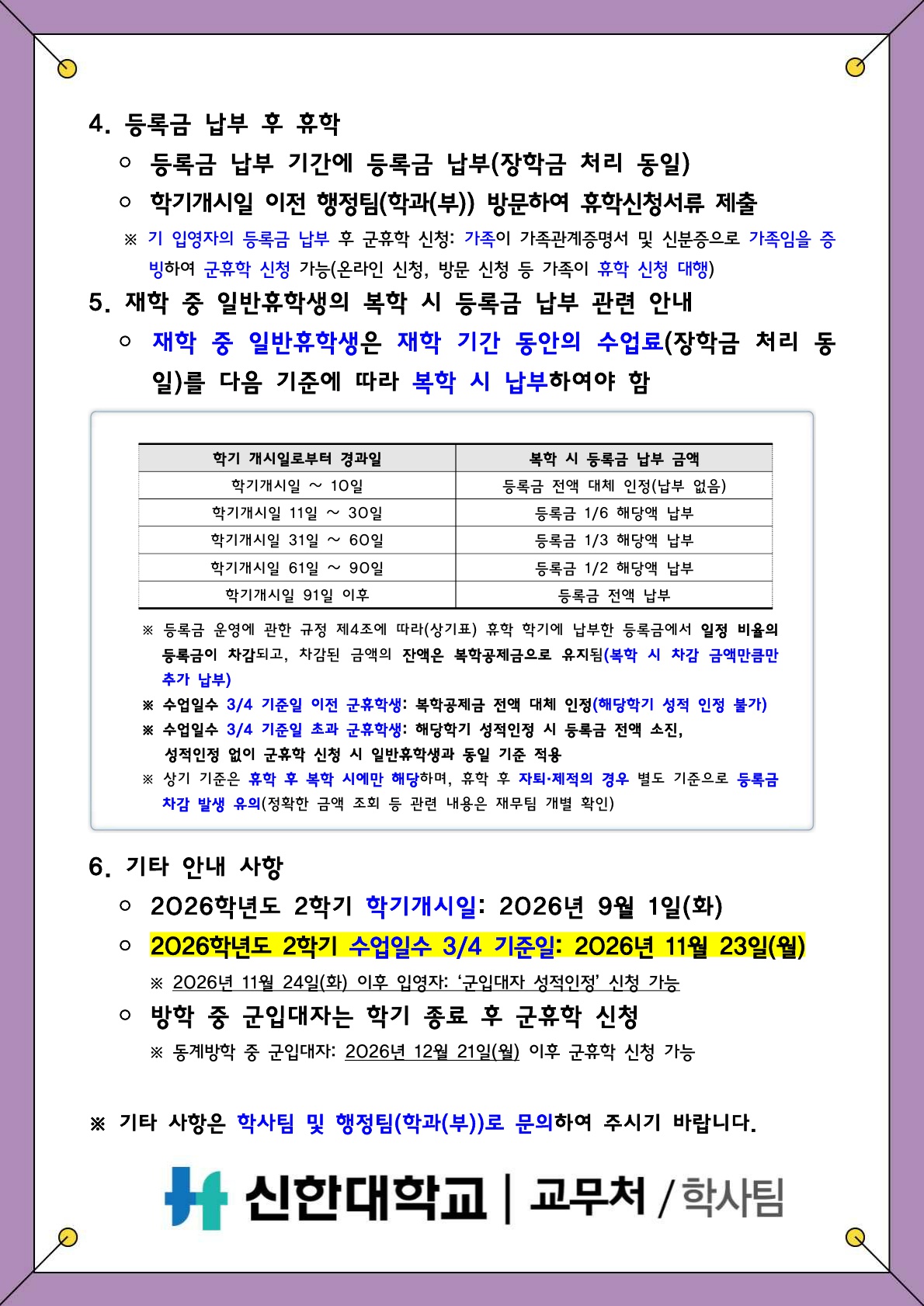 4. 등록금 납부 후 휴학

○ 등록금 납부 기간에 등록금 납부(장학금 처리 동일)

○ 학기개시일 이전 행정팀(학과(부)) 방문하여 휴학신청서류 제출

※ 기 입영자의 등록금 납부 후 군휴학 신청: 가족이 가족관계증명서 및 신분증으로 가족임을 증빙하여 군휴학 신청 가능(온라인 신청, 방문 신청 등 가족이 휴학 신청 대행)

5. 재학 중 일반휴학생의 복학 시 등록금 납부 관련 안내

○ 재학 중 일반휴학생은 재학 기간 동안의 수업료(장학금 처리 동일)를 다음 기준에 따라 복학 시 납부하여야 함

| 학기 개시일로부터 경과일 | 복학 시 등록금 납부 금액 |
|---|---|
| 학기개시일 ~ 10일 | 등록금 전액 대체 인정(납부 없음) |
| 학기개시일 11일 ~ 30일 | 등록금 1/6 해당액 납부 |
| 학기개시일 31일 ~ 60일 | 등록금 1/3 해당액 납부 |
| 학기개시일 61일 ~ 90일 | 등록금 1/2 해당액 납부 |
| 학기개시일 91일 이후 | 등록금 전액 납부 |

※ 등록금 운영에 관한 규정 제4조에 따라(상기표) 휴학 학기에 납부한 등록금에서 일정 비율의 등록금이 차감되고, 차감된 금액의 잔액은 복학공제금으로 유지됨(복학 시 차감 금액만큼만 추가 납부)

※ 수업일수 3/4 기준일 이전 군휴학생: 복학공제금 전액 대체 인정(해당학기 성적 인정 불가)

※ 수업일수 3/4 기준일 초과 군휴학생: 해당학기 성적인정 시 등록금 전액 소진, 성적인정 없이 군휴학 신청 시 일반휴학생과 동일 기준 적용

※ 상기 기준은 휴학 후 복학 시에만 해당하며, 휴학 후 자퇴·제적의 경우 별도 기준으로 등록금 차감 발생 유의(정확한 금액 조회 등 관련 내용은 재무팀 개별 확인)

6. 기타 안내 사항

○ 2026학년도 2학기 학기개시일: 2026년 9월 1일(화)

○ 2026학년도 2학기 수업일수 3/4 기준일: 2026년 11월 23일(월)

※ 2026년 11월 24일(화) 이후 입영자: '군입대자 성적인정' 신청 가능

○ 방학 중 군입대자는 학기 종료 후 군휴학 신청

※ 동계방학 중 군입대자: 2026년 12월 21일(월) 이후 군휴학 신청 가능

※ 기타 사항은 학사팀 및 행정팀(학과(부))로 문의하여 주시기 바랍니다.

신한대학교 | 교무처 / 학사팀